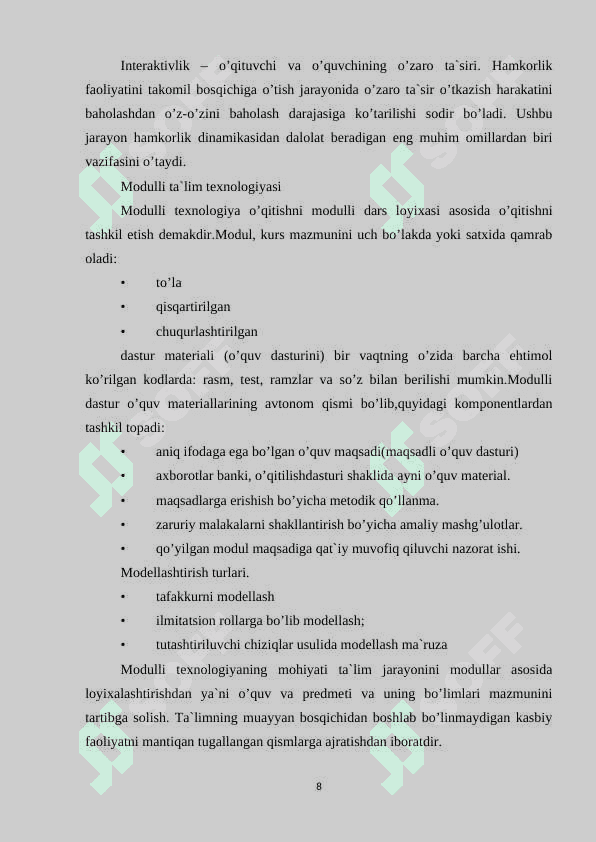 Interaktivlik – o’qituvchi va o’quvchining o’zaro ta`siri. Hamkorlik faoliyatini takomil bosqichiga o’tish jarayonida o’zaro ta`sir o’tkazish harakatini baholashdan o’z-o’zini baholash darajasiga ko’tarilishi sodir bo’ladi. Ushbu jarayon hamkorlik dinamikasidan dalolat beradigan eng muhim omillardan biri vazifasini o’taydi.

Modulli ta`lim texnologiyasi

Modulli texnologiya o’qitishni modulli dars loyixasi asosida o’qitishni tashkil etish demakdir.Modul, kurs mazmunini uch bo’lakda yoki satxida qamrab oladi:

• to’la
• qisqartirilgan
• chuqurlashtirilgan

dastur materiali (o’quv dasturini) bir vaqtning o’zida barcha ehtimol ko’rilgan kodlarda: rasm, test, ramzlar va so’z bilan berilishi mumkin.Modulli dastur o’quv materiallarining avtonom qismi bo’lib,quyidagi komponentlardan tashkil topadi:

• aniq ifodaga ega bo’lgan o’quv maqsadi(maqsadli o’quv dasturi)
• axborotlar banki, o’qitilishdasturi shaklida ayni o’quv material.
• maqsadlarga erishish bo’yicha metodik qo’llanma.
• zaruriy malakalarni shakllantirish bo’yicha amaliy mashg’ulotlar.
• qo’yilgan modul maqsadiga qat`iy muvofiq qiluvchi nazorat ishi.

Modellashtirish turlari.

• tafakkurni modellash
• ilmitatsion rollarga bo’lib modellash;
• tutashtiriluvchi chiziqlar usulida modellash ma`ruza

Modulli texnologiyaning mohiyati ta`lim jarayonini modullar asosida loyixalashtirishdan ya`ni o’quv va predmeti va uning bo’limlari mazmunini tartibga solish. Ta`limning muayyan bosqichidan boshlab bo’linmaydigan kasbiy faoliyatni mantiqan tugallangan qismlarga ajratishdan iboratdir.

8